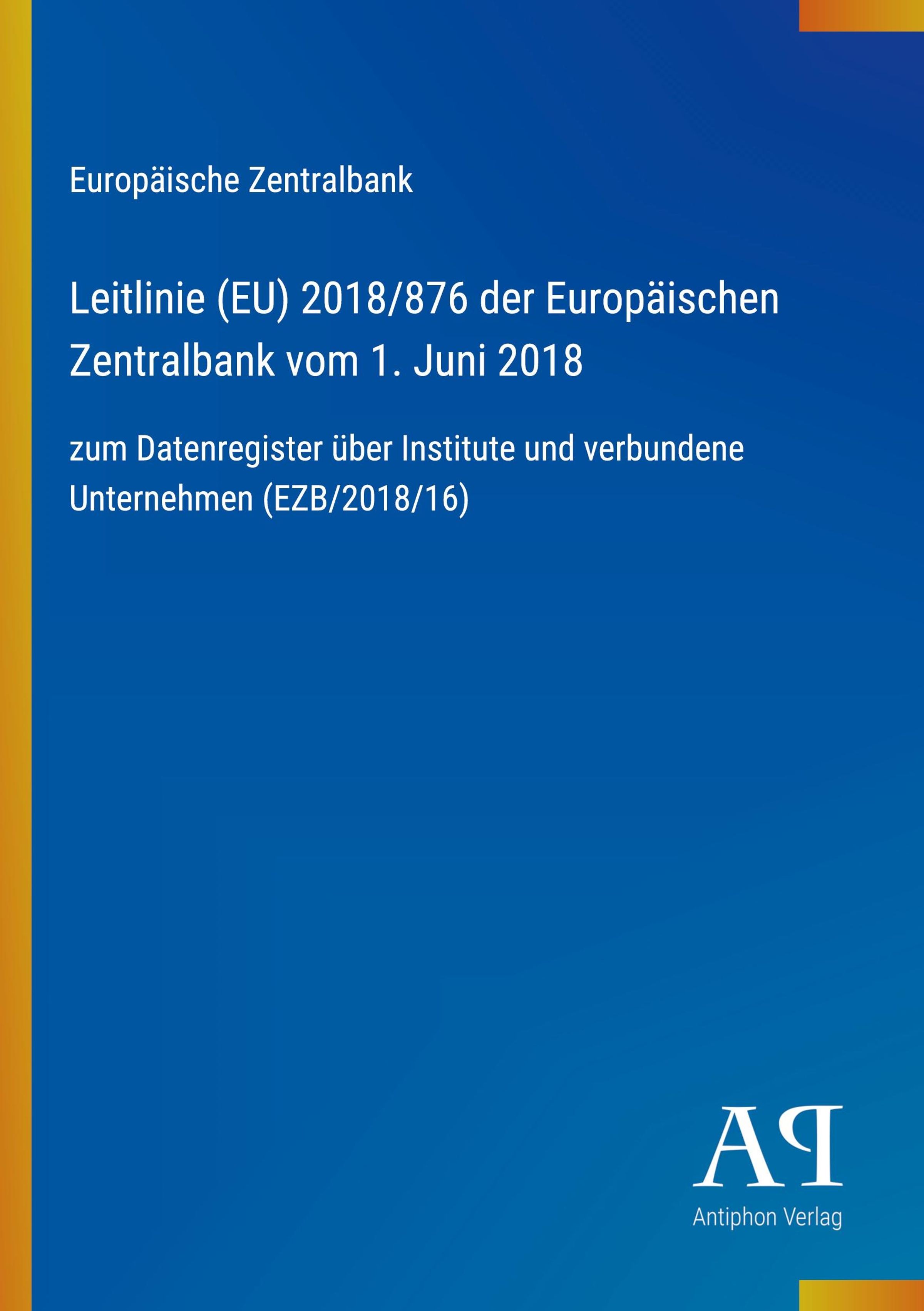 Europäische Zentralbank

Leitlinie (EU) 2018/876 der Europäischen Zentralbank vom 1. Juni 2018

zum Datenregister über Institute und verbundene Unternehmen (EZB/2018/16)

AP

Antiphon Verlag